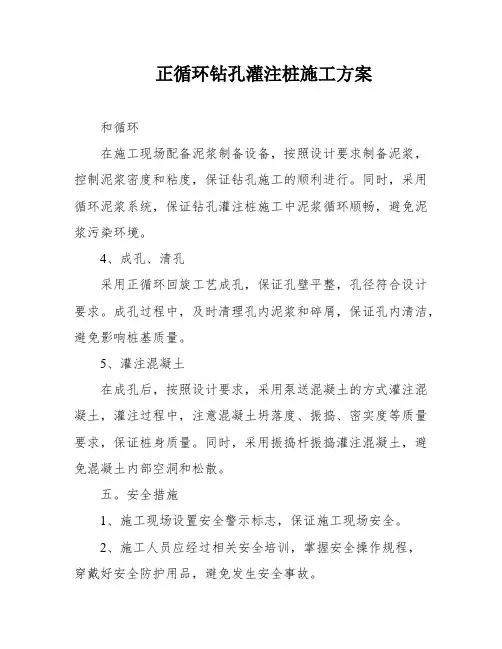 正循环钻孔灌注桩施工方案

和循环

在施工现场配备泥浆制备设备，按照设计要求制备泥浆，控制泥浆密度和粘度，保证钻孔施工的顺利进行。同时，采用循环泥浆系统，保证钻孔灌注桩施工中泥浆循环顺畅，避免泥浆污染环境。

4、成孔、清孔

采用正循环回旋工艺成孔，保证孔壁平整，孔径符合设计要求。成孔过程中，及时清理孔内泥浆和碎屑，保证孔内清洁，避免影响桩基质量。

5、灌注混凝土

在成孔后，按照设计要求，采用泵送混凝土的方式灌注混凝土，灌注过程中，注意混凝土坍落度、振捣、密实度等质量要求，保证桩身质量。同时，采用振捣杆振捣灌注混凝土，避免混凝土内部空洞和松散。

五。安全措施

1、施工现场设置安全警示标志，保证施工现场安全。

2、施工人员应经过相关安全培训，掌握安全操作规程，穿戴好安全防护用品，避免发生安全事故。